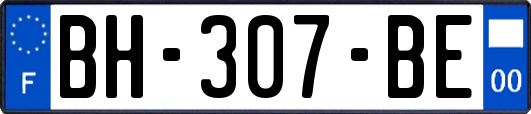 F
BH-307-BE
00